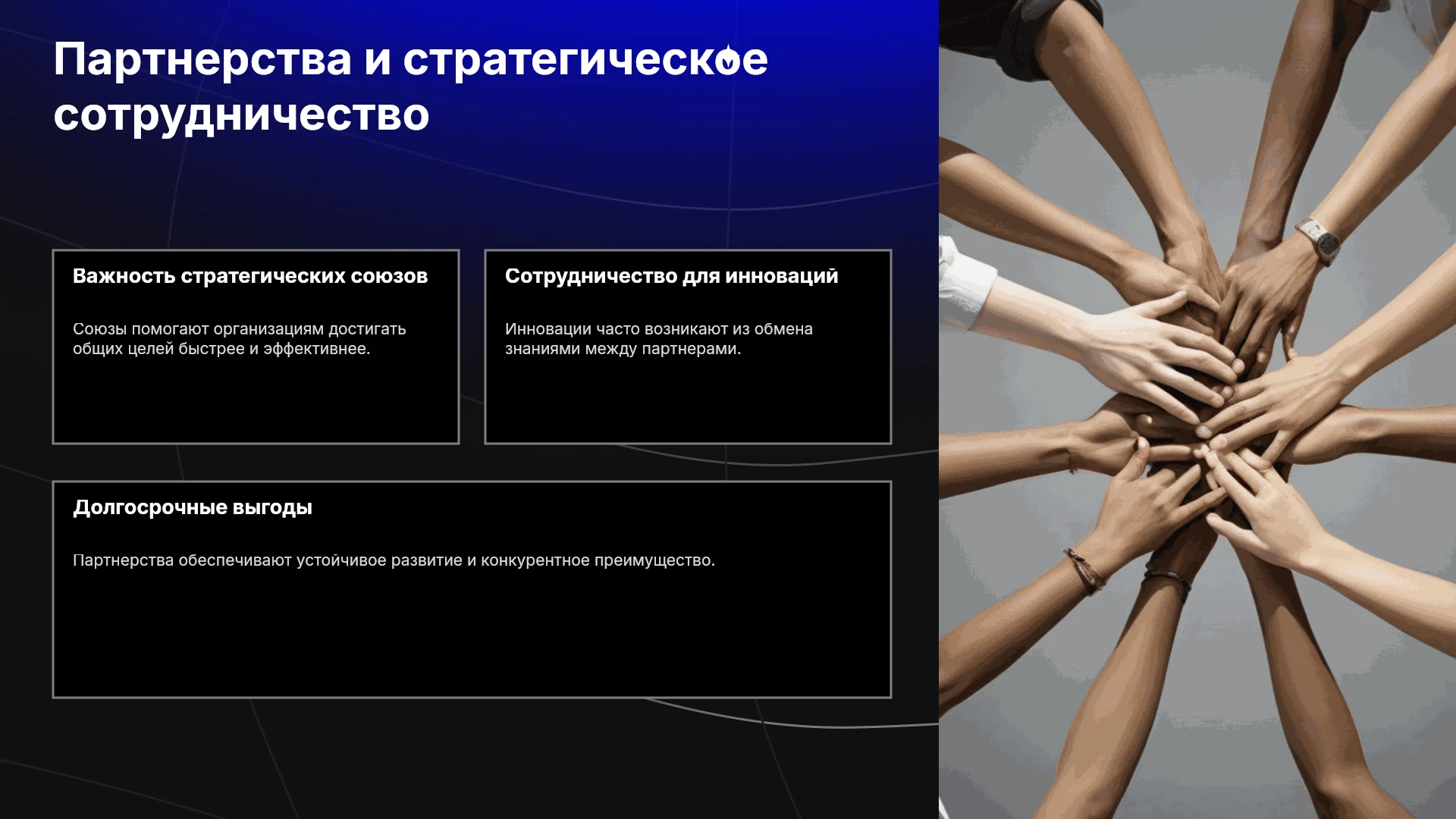 Партнерства и стратегическое сотрудничество

Важность стратегических союзов

Союзы помогают организациям достигать общих целей быстрее и эффективнее.

Сотрудничество для инноваций

Инновации часто возникают из обмена знаниями между партнерами.

Долгосрочные выгоды

Партнерства обеспечивают устойчивое развитие и конкурентное преимущество.